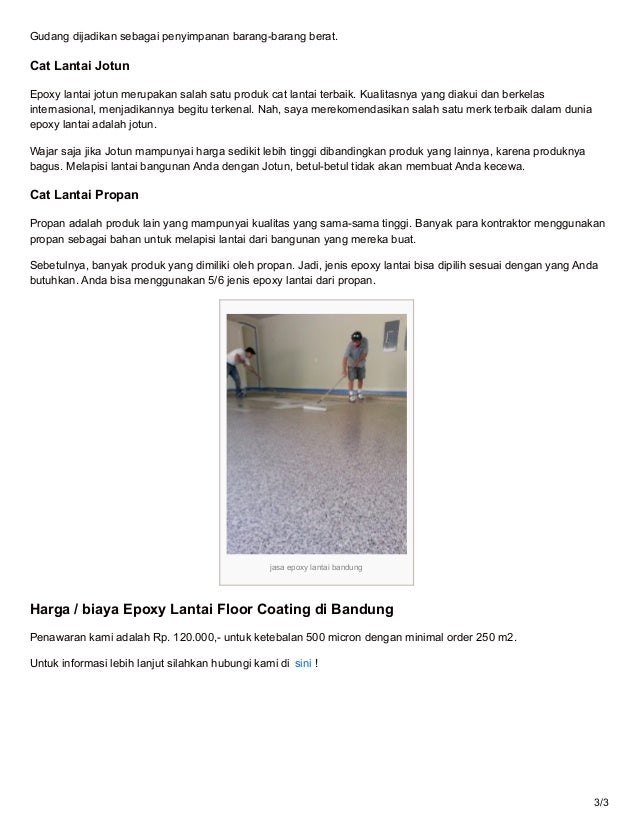 Gudang dijadikan sebagai penyimpanan barang-barang berat.

Cat Lantai Jotun

Epoxy lantai jotun merupakan salah satu produk cat lantai terbaik. Kualitasnya yang diakui dan berkelas internasional, menjadikannya begitu terkenal. Nah, saya merekomendasikan salah satu merk terbaik dalam dunia epoxy lantai adalah jotun.

Wajar saja jika Jotun mampunyai harga sedikit lebih tinggi dibandingkan produk yang lainnya, karena produknya bagus. Melapisi lantai bangunan Anda dengan Jotun, betul-betul tidak akan membuat Anda kecewa.

Cat Lantai Propan

Propan adalah produk lain yang mampunyai kualitas yang sama-sama tinggi. Banyak para kontraktor menggunakan propan sebagai bahan untuk melapisi lantai dari bangunan yang mereka buat.

Sebetulnya, banyak produk yang dimiliki oleh propan. Jadi, jenis epoxy lantai bisa dipilih sesuai dengan yang Anda butuhkan. Anda bisa menggunakan 5/6 jenis epoxy lantai dari propan.

jasa epoxy lantai bandung

Harga / biaya Epoxy Lantai Floor Coating di Bandung

Penawaran kami adalah Rp. 120.000,- untuk ketebalan 500 micron dengan minimal order 250 m2.

Untuk informasi lebih lanjut silahkan hubungi kami di sini !

3/3